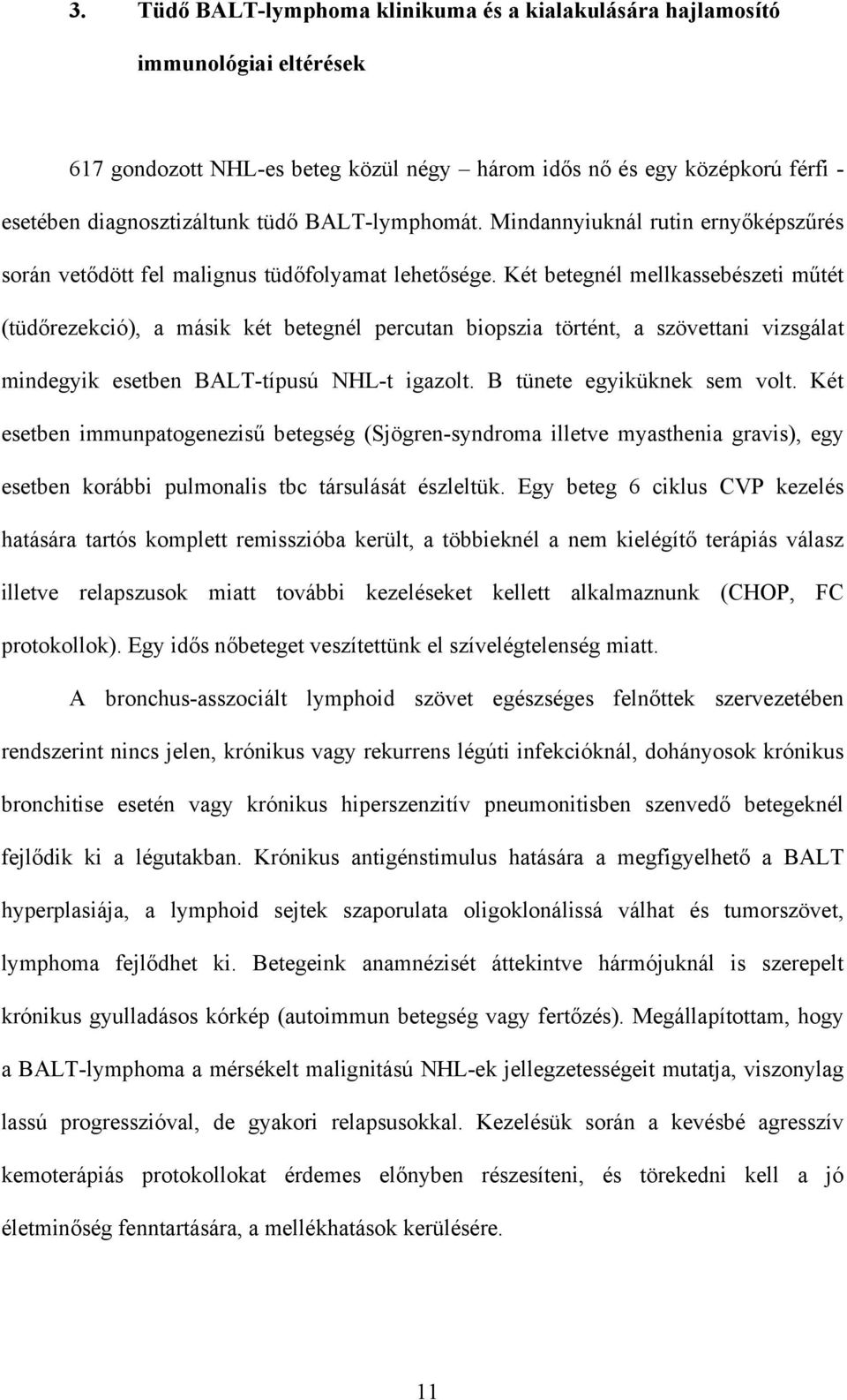 3. Tüdő BALT-lymphoma klinikuma és a kialakulására hajlamosító immunológiai eltérések

617 gondozott NHL-es beteg közül négy – három idős nő és egy középkorú férfi - esetében diagnosztizáltunk tüdő BALT-lymphomát. Mindannyiuknál rutin ernyőképszűrés során vetődött fel malignus tüdőfolyamat lehetősége. Két betegnél mellkassebészeti műtét (tüdőrezekció), a másik két betegnél percutan biopszia történt, a szövettani vizsgálat mindegyik esetben BALT-típusú NHL-t igazolt. B tünete egyiküknek sem volt. Két esetben immunpatogenezisű betegség (Sjögren-syndroma illetve myasthenia gravis), egy esetben korábbi pulmonalis tbc társulását észleltük. Egy beteg 6 ciklus CVP kezelés hatására tartós komplett remisszióba került, a többieknél a nem kielégítő terápiás válasz illetve relapszusok miatt további kezeléseket kellett alkalmaznunk (CHOP, FC protokollok). Egy idős nőbeteget veszítettünk el szívelégtelenség miatt.

A bronchus-asszociált lymphoid szövet egészséges felnőttek szervezetében rendszerint nincs jelen, krónikus vagy rekurrens légúti infekcióknál, dohányosok krónikus bronchitise esetén vagy krónikus hiperszenzitív pneumonitisben szenvedő betegeknél fejlődik ki a légutakban. Krónikus antigénstimulus hatására a megfigyelhető a BALT hyperplasiája, a lymphoid sejtek szaporulata oligoklonálissá válhat és tumorszövet, lymphoma fejlődhet ki. Betegeink anamnézisét áttekintve hármójuknál is szerepelt krónikus gyulladásos kórkép (autoimmun betegség vagy fertőzés). Megállapítottam, hogy a BALT-lymphoma a mérsékelt malignitású NHL-ek jellegzetességeit mutatja, viszonylag lassú progresszióval, de gyakori relapsusokkal. Kezelésük során a kevésbé agresszív kemoterápiás protokollokat érdemes előnyben részesíteni, és törekedni kell a jó életminőség fenntartására, a mellékhatások kerülésére.

11